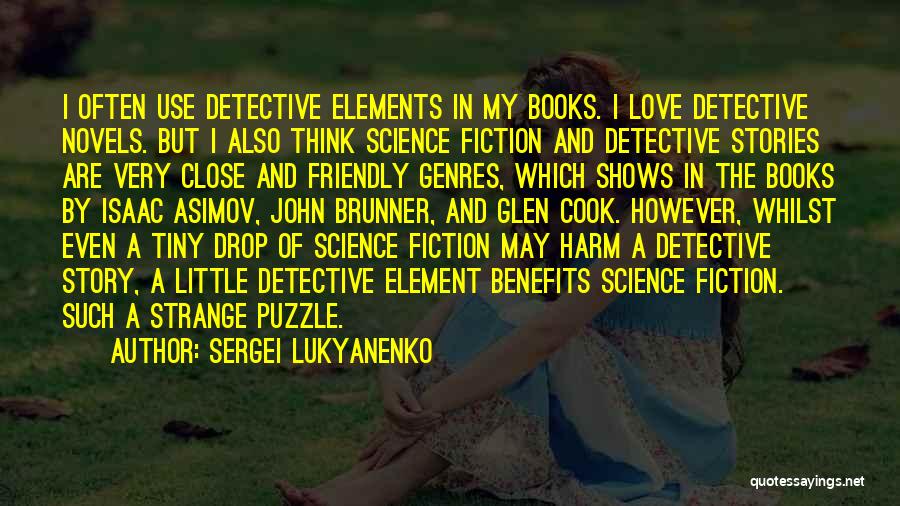 I OFTEN USE DETECTIVE ELEMENTS IN MY BOOKS. I LOVE DETECTIVE NOVELS. BUT I ALSO THINK SCIENCE FICTION AND DETECTIVE STORIES ARE VERY CLOSE AND FRIENDLY GENRES, WHICH SHOWS IN THE BOOKS BY ISAAC ASIMOV, JOHN BRUNNER, AND GLEN COOK. HOWEVER, WHILST EVEN A TINY DROP OF SCIENCE FICTION MAY HARM A DETECTIVE STORY, A LITTLE DETECTIVE ELEMENT BENEFITS SCIENCE FICTION. SUCH A STRANGE PUZZLE.

AUTHOR: SERGEI LUKYANENKO

quotessayings.net